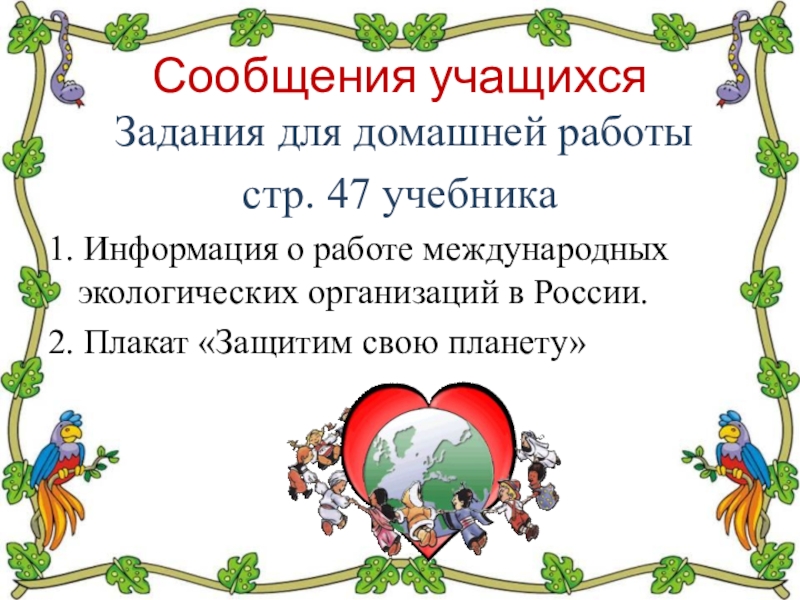 Сообщения учащихся

Задания для домашней работы

стр. 47 учебника

1. Информация о работе международных экологических организаций в России.

2. Плакат «Защитим свою планету»